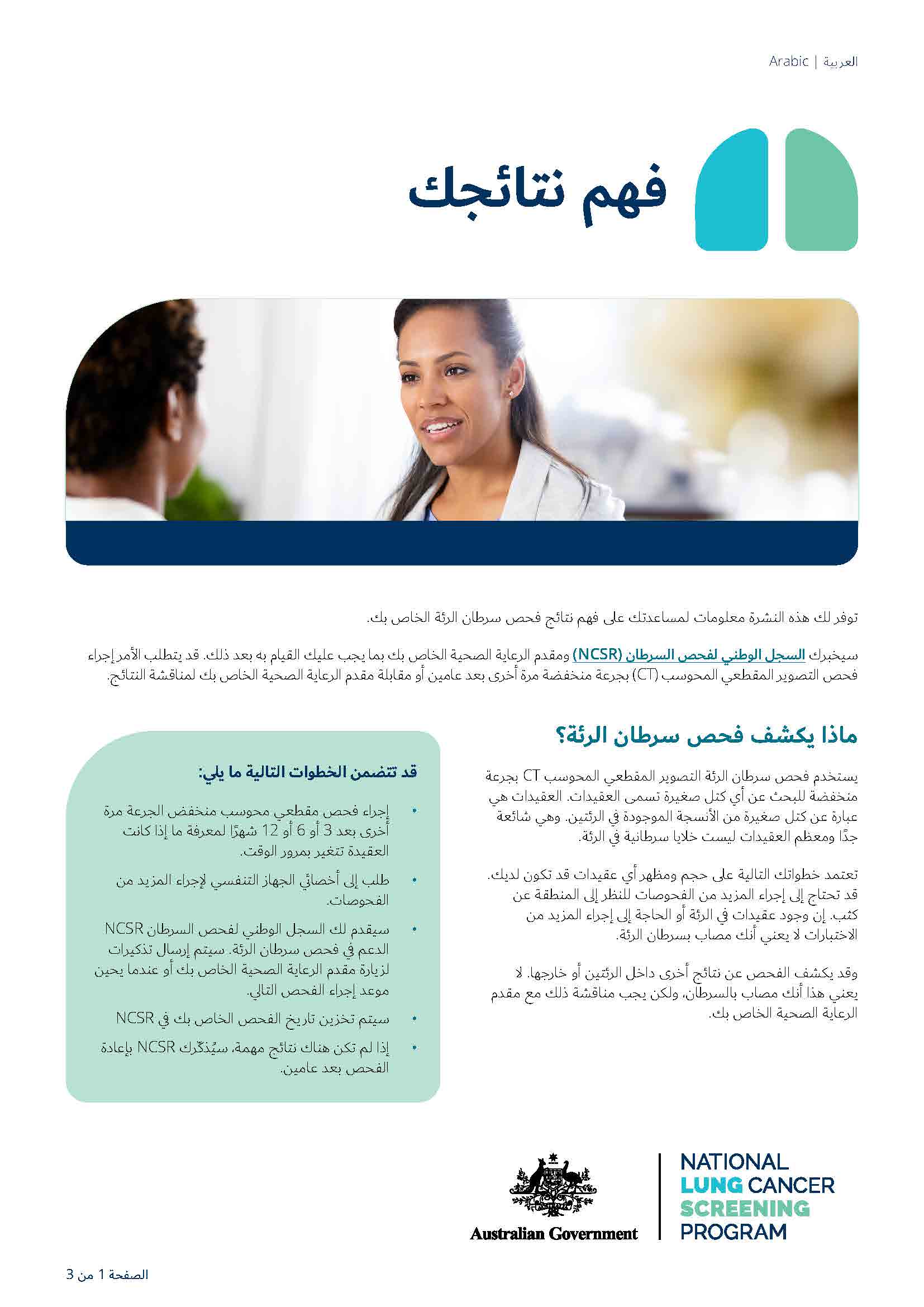 Arabic | العربية

فهم نتائجك

توفر لك هذه النشرة معلومات لمساعدتك على فهم نتائج فحص سرطان الرئة الخاص بك.

سيخبرك السجل الوطني لفحص السرطان (NCSR) ومقدم الرعاية الصحية الخاص بك بما يجب عليك القيام به بعد ذلك. قد يتطلب الأمر إجراء فحص التصوير المقطعي المحوسب (CT) بجرعة منخفضة مرة أخرى بعد عامين أو مقابلة مقدم الرعاية الصحية الخاص بك لمناقشة النتائج.

ماذا يكشف فحص سرطان الرئة؟

يستخدم فحص سرطان الرئة التصوير المقطعي المحوسب CT بجرعة منخفضة للبحث عن أي كتل صغيرة تسمى العقيدات. العقيدات هي عبارة عن كتل صغيرة من الأنسجة الموجودة في الرئتين. وهي شائعة جدًا ومعظم العقيدات ليست خلايا سرطانية في الرئة.

تعتمد خطواتك التالية على حجم ومظهر أي عقيدات قد تكون لديك. قد تحتاج إلى إجراء المزيد من الفحوصات للنظر إلى المنطقة عن كثب. إن وجود عقيدات في الرئة أو الحاجة إلى إجراء المزيد من الاختبارات لا يعني أنك مصاب بسرطان الرئة.

وقد يكشف الفحص عن نتائج أخرى داخل الرئتين أو خارجها. لا يعني هذا أنك مصاب بالسرطان، ولكن يجب مناقشة ذلك مع مقدم الرعاية الصحية الخاص بك.

قد تتضمن الخطوات التالية ما يلي:

• إجراء فحص مقطعي محوسب منخفض الجرعة مرة أخرى بعد 3 أو 6 أو 12 شهرًا لمعرفة ما إذا كانت العقيدة تتغير بمرور الوقت.
• طلب إلى أخصائي الجهاز التنفسي لإجراء المزيد من الفحوصات.
• سيقدم لك السجل الوطني لفحص السرطان NCSR الدعم في فحص سرطان الرئة. سيتم إرسال تذكيرات لزيارة مقدم الرعاية الصحية الخاص بك أو عندما يحين موعد إجراء الفحص التالي.
• سيتم تخزين تاريخ الفحص الخاص بك في NCSR
• إذا لم تكن هناك نتائج مهمة، سيُذكّرك NCSR بإعادة الفحص بعد عامين.

Australian Government

NATIONAL LUNG CANCER SCREENING PROGRAM

الصفحة 1 من 3